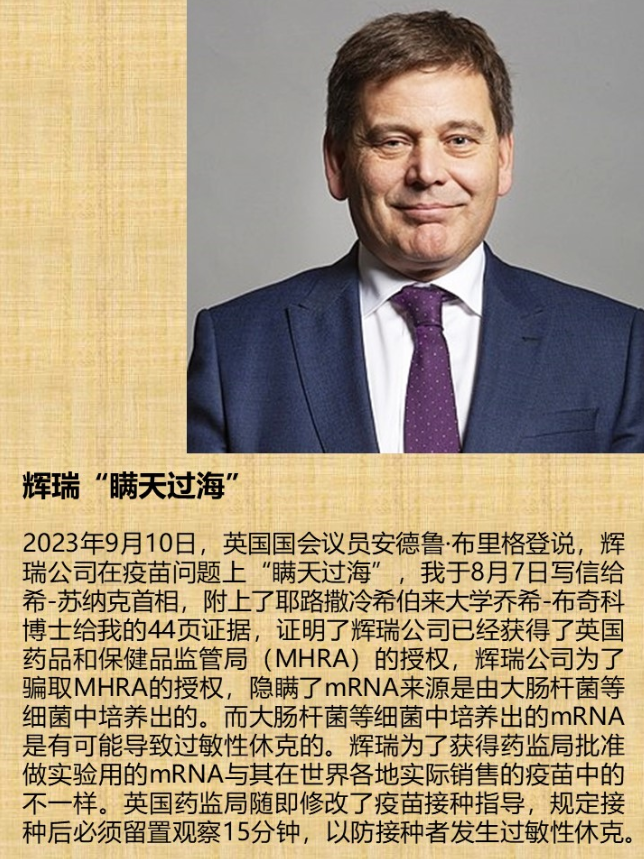 辉瑞“瞒天过海”

2023年9月10日，英国国会议员安德鲁·布里格登说，辉瑞公司在疫苗问题上“瞒天过海”，我于8月7日写信给希-苏纳克首相，附上了耶路撒冷希伯来大学乔希-布奇科博士给我的44页证据，证明了辉瑞公司已经获得了英国药品和保健品监管局（MHRA）的授权，辉瑞公司为了骗取MHRA的授权，隐瞒了mRNA来源是由大肠杆菌等细菌中培养出的。而大肠杆菌等细菌中培养出的mRNA是有可能导致过敏性休克的。辉瑞为了获得药监局批准做实验用的mRNA与其在世界各地实际销售的疫苗中的不一样。英国药监局随即修改了疫苗接种指导，规定接种后必须留置观察15分钟，以防接种者发生过敏性休克。